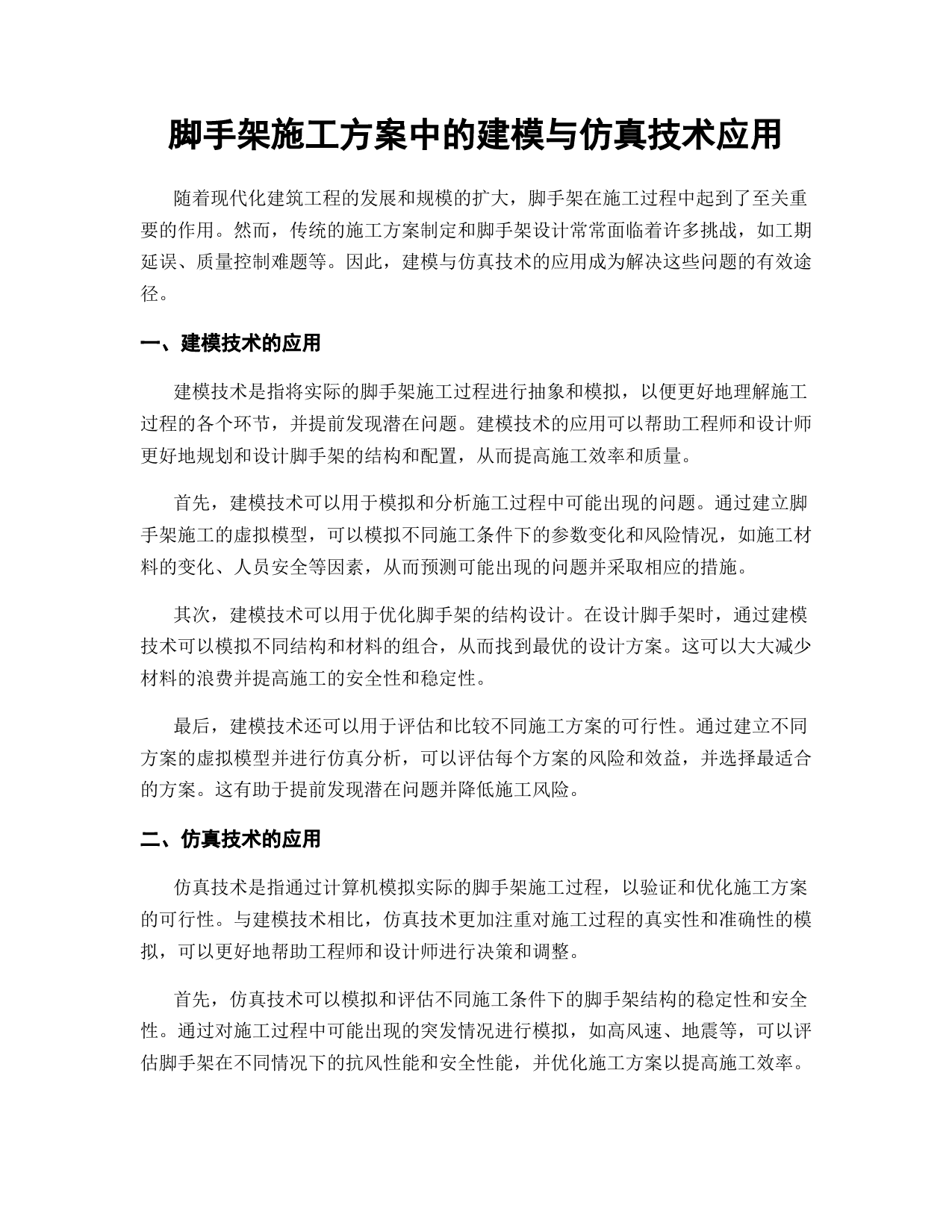 脚手架施工方案中的建模与仿真技术应用

随着现代化建筑工程的发展和规模的扩大，脚手架在施工过程中起到了至关重要的作用。然而，传统的施工方案制定和脚手架设计常常面临着许多挑战，如工期延误、质量控制难题等。因此，建模与仿真技术的应用成为解决这些问题的有效途径。

一、建模技术的应用

建模技术是指将实际的脚手架施工过程进行抽象和模拟，以便更好地理解施工过程的各个环节，并提前发现潜在问题。建模技术的应用可以帮助工程师和设计师更好地规划和设计脚手架的结构和配置，从而提高施工效率和质量。

首先，建模技术可以用于模拟和分析施工过程中可能出现的问题。通过建立脚手架施工的虚拟模型，可以模拟不同施工条件下的参数变化和风险情况，如施工材料的变化、人员安全等因素，从而预测可能出现的问题并采取相应的措施。

其次，建模技术可以用于优化脚手架的结构设计。在设计脚手架时，通过建模技术可以模拟不同结构和材料的组合，从而找到最优的设计方案。这可以大大减少材料的浪费并提高施工的安全性和稳定性。

最后，建模技术还可以用于评估和比较不同施工方案的可行性。通过建立不同方案的虚拟模型并进行仿真分析，可以评估每个方案的风险和效益，并选择最适合的方案。这有助于提前发现潜在问题并降低施工风险。

二、仿真技术的应用

仿真技术是指通过计算机模拟实际的脚手架施工过程，以验证和优化施工方案的可行性。与建模技术相比，仿真技术更加注重对施工过程的真实性和准确性的模拟，可以更好地帮助工程师和设计师进行决策和调整。

首先，仿真技术可以模拟和评估不同施工条件下的脚手架结构的稳定性和安全性。通过对施工过程中可能出现的突发情况进行模拟，如高风速、地震等，可以评估脚手架在不同情况下的抗风性能和安全性能，并优化施工方案以提高施工效率。